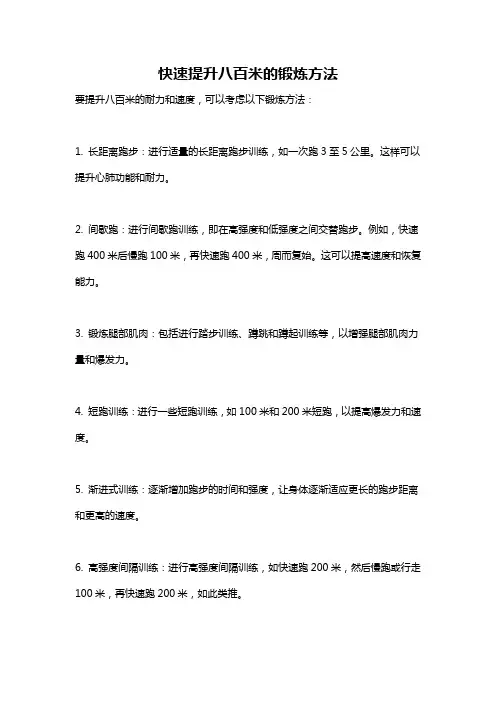 快速提升八百米的锻炼方法

要提升八百米的耐力和速度，可以考虑以下锻炼方法：

1. 长距离跑步：进行适量的长距离跑步训练，如一次跑 3 至 5 公里。这样可以提升心肺功能和耐力。

2. 间歇跑：进行间歇跑训练，即在高强度和低强度之间交替跑步。例如，快速跑 400 米后慢跑 100 米，再快速跑 400 米，周而复始。这可以提高速度和恢复能力。

3. 锻炼腿部肌肉：包括进行踏步训练、蹲跳和蹲起训练等，以增强腿部肌肉力量和爆发力。

4. 短跑训练：进行一些短跑训练，如 100 米和 200 米短跑，以提高爆发力和速度。

5. 渐进式训练：逐渐增加跑步的时间和强度，让身体逐渐适应更长的跑步距离和更高的速度。

6. 高强度间隔训练：进行高强度间隔训练，如快速跑 200 米，然后慢跑或行走 100 米，再快速跑 200 米，如此类推。